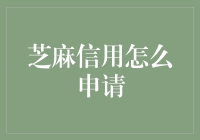 芝麻信用怎么申请